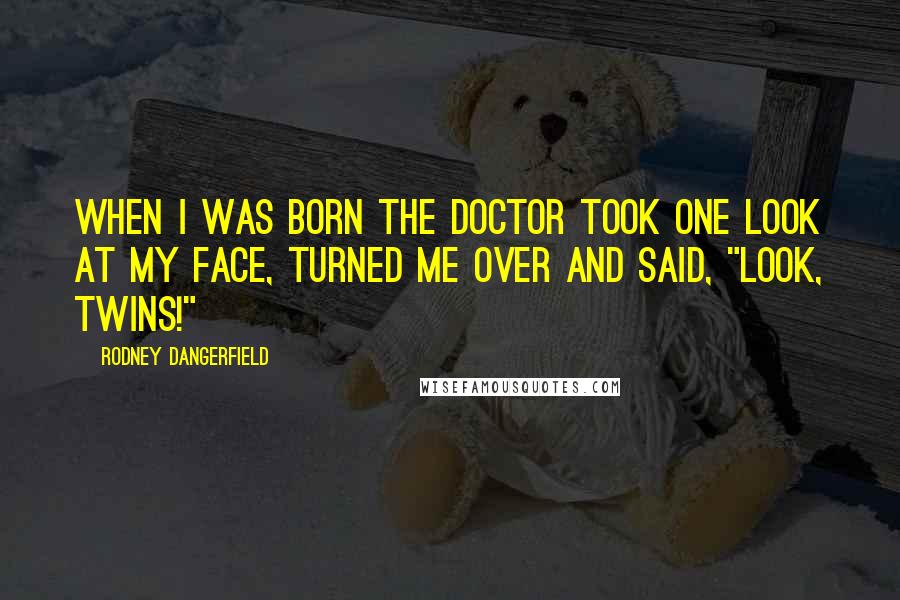 WHEN I WAS BORN THE DOCTOR TOOK ONE LOOK AT MY FACE, TURNED ME OVER AND SAID, "LOOK, TWINS!"

RODNEY DANGERFIELD

WISEFAMOUSQUOTES.COM